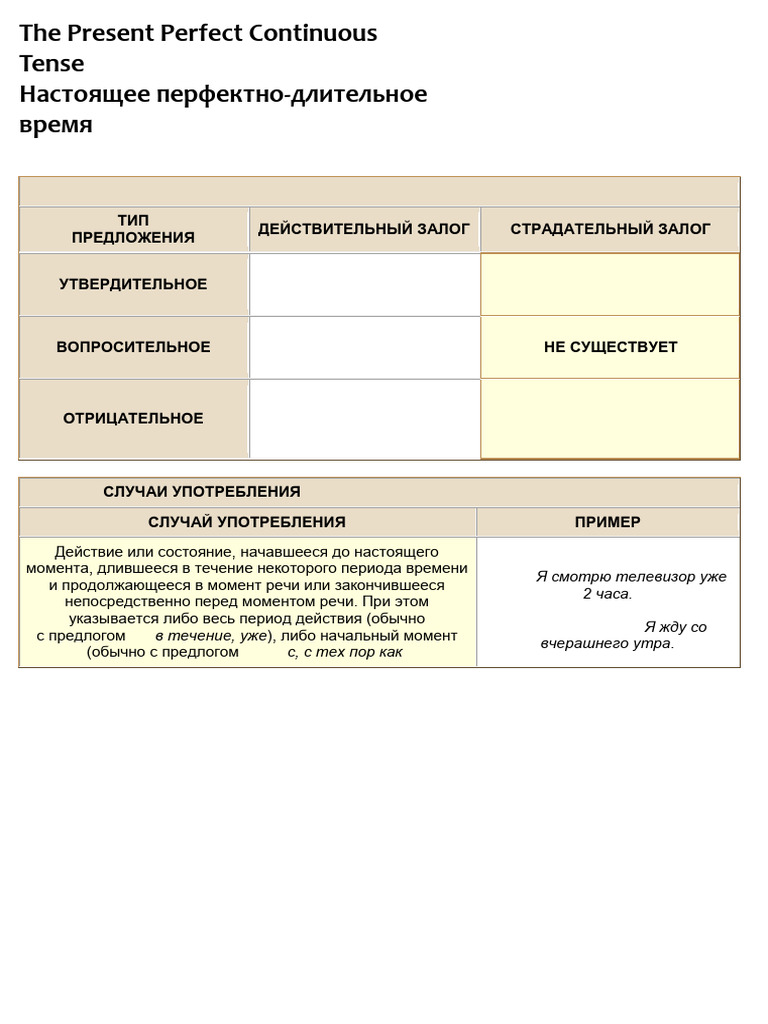 The Present Perfect Continuous Tense
Настоящее перфектно-длительное время

| ТИП ПРЕДЛОЖЕНИЯ | ДЕЙСТВИТЕЛЬНЫЙ ЗАЛОГ | СТРАДАТЕЛЬНЫЙ ЗАЛОГ |
|---|---|---|
| УТВЕРДИТЕЛЬНОЕ | | |
| ВОПРОСИТЕЛЬНОЕ | | НЕ СУЩЕСТВУЕТ |
| ОТРИЦАТЕЛЬНОЕ | | |

СЛУЧАИ УПОТРЕБЛЕНИЯ

| СЛУЧАЙ УПОТРЕБЛЕНИЯ | ПРИМЕР |
|---|---|
| Действие или состояние, начавшееся до настоящего момента, длившееся в течение некоторого периода времени и продолжающееся в момент речи или закончившееся непосредственно перед моментом речи. При этом указывается либо весь период действия (обычно с предлогом в течение, уже), либо начальный момент (обычно с предлогом с, с тех пор как | Я смотрю телевизор уже 2 часа. Я жду со вчерашнего утра. |